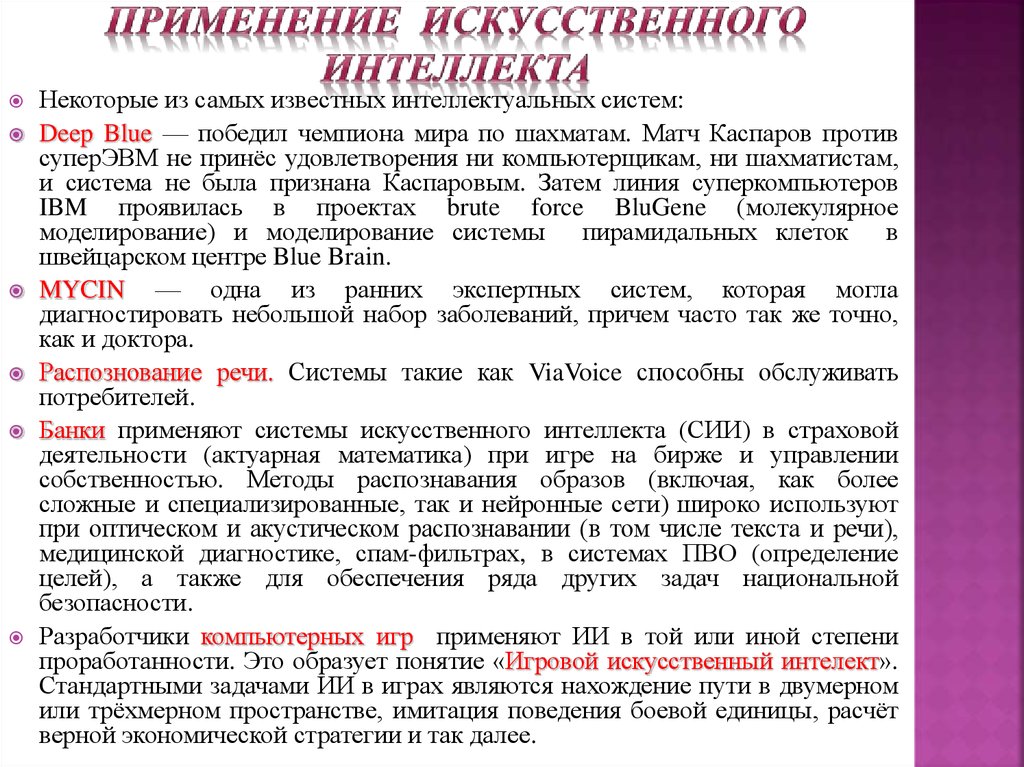 ПРИМЕНЕНИЕ ИСКУССТВЕННОГО ИНТЕЛЛЕКТА

Некоторые из самых известных интеллектуальных систем:

Deep Blue — победил чемпиона мира по шахматам. Матч Каспаров против суперЭВМ не принёс удовлетворения ни компьютерщикам, ни шахматистам, и система не была признана Каспаровым. Затем линия суперкомпьютеров IBM проявилась в проектах brute force BluGene (молекулярное моделирование) и моделирование системы пирамидальных клеток в швейцарском центре Blue Brain.

MYCIN — одна из ранних экспертных систем, которая могла диагностировать небольшой набор заболеваний, причем часто так же точно, как и доктора.

Распознование речи. Системы такие как ViaVoice способны обслуживать потребителей.

Банки применяют системы искусственного интеллекта (СИИ) в страховой деятельности (актуарная математика) при игре на бирже и управлении собственностью. Методы распознавания образов (включая, как более сложные и специализированные, так и нейронные сети) широко используют при оптическом и акустическом распознавании (в том числе текста и речи), медицинской диагностике, спам-фильтрах, в системах ПВО (определение целей), а также для обеспечения ряда других задач национальной безопасности.

Разработчики компьютерных игр применяют ИИ в той или иной степени проработанности. Это образует понятие «Игровой искусственный интелект». Стандартными задачами ИИ в играх являются нахождение пути в двумерном или трёхмерном пространстве, имитация поведения боевой единицы, расчёт верной экономической стратегии и так далее.